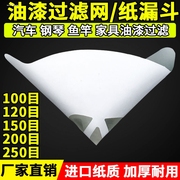 油漆过滤网/纸漏斗
汽车 钢琴 鱼竿 家具油漆过滤
100目
120目
150目
200目
250目
厂家直销
进口纸质 加厚耐用